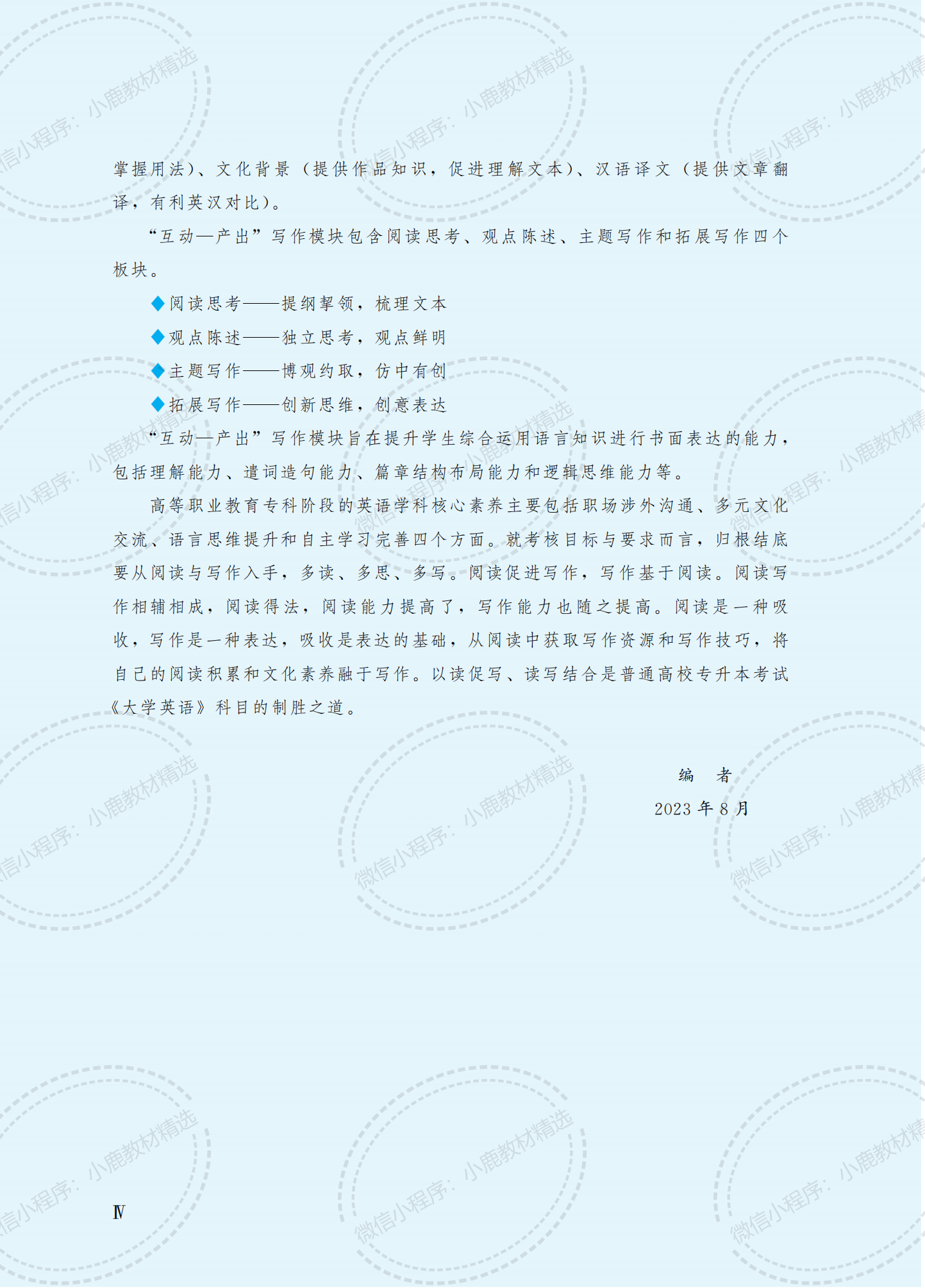 掌握用法)、文化背景(提供作品知识,促进理解文本)、汉语译文(提供文章翻译,有利英汉对比)。

“互动—产出”写作模块包含阅读思考、观点陈述、主题写作和拓展写作四个板块。

◆阅读思考——提纲挈领,梳理文本

◆观点陈述——独立思考,观点鲜明

◆主题写作——博观约取,仿中有创

◆拓展写作——创新思维,创意表达

“互动—产出”写作模块旨在提升学生综合运用语言知识进行书面表达的能力,包括理解能力、遣词造句能力、篇章结构布局能力和逻辑思维能力等。

高等职业教育专科阶段的英语学科核心素养主要包括职场涉外沟通、多元文化交流、语言思维提升和自主学习完善四个方面。就考核目标与要求而言,归根结底要从阅读与写作入手,多读、多思、多写。阅读促进写作,写作基于阅读。阅读写作相辅相成,阅读得法,阅读能力提高了,写作能力也随之提高。阅读是一种吸收,写作是一种表达,吸收是表达的基础,从阅读中获取写作资源和写作技巧,将自己的阅读积累和文化素养融于写作。以读促写、读写结合是普通高校专升本考试《大学英语》科目的制胜之道。

编 者
2023年8月

Ⅳ

微信小程序:小鹿教材精选